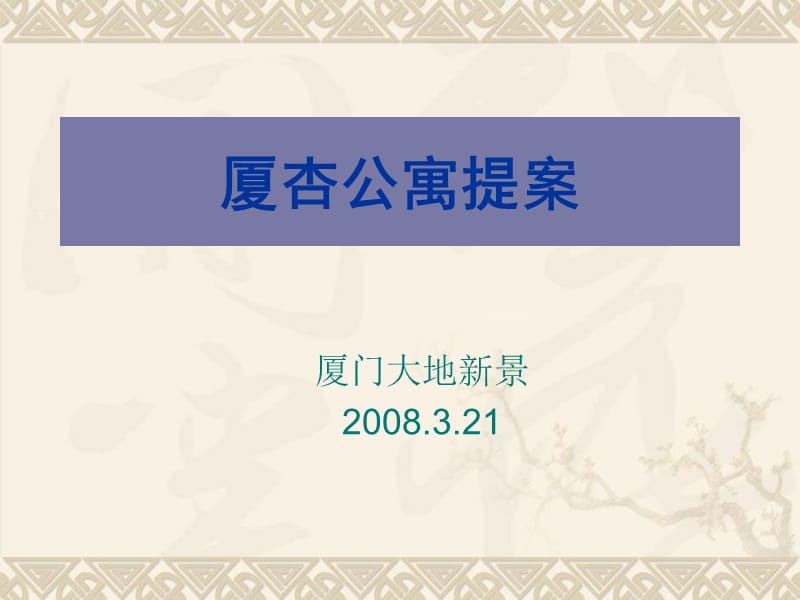 厦杏公寓提案

厦门大地新景
2008.3.21